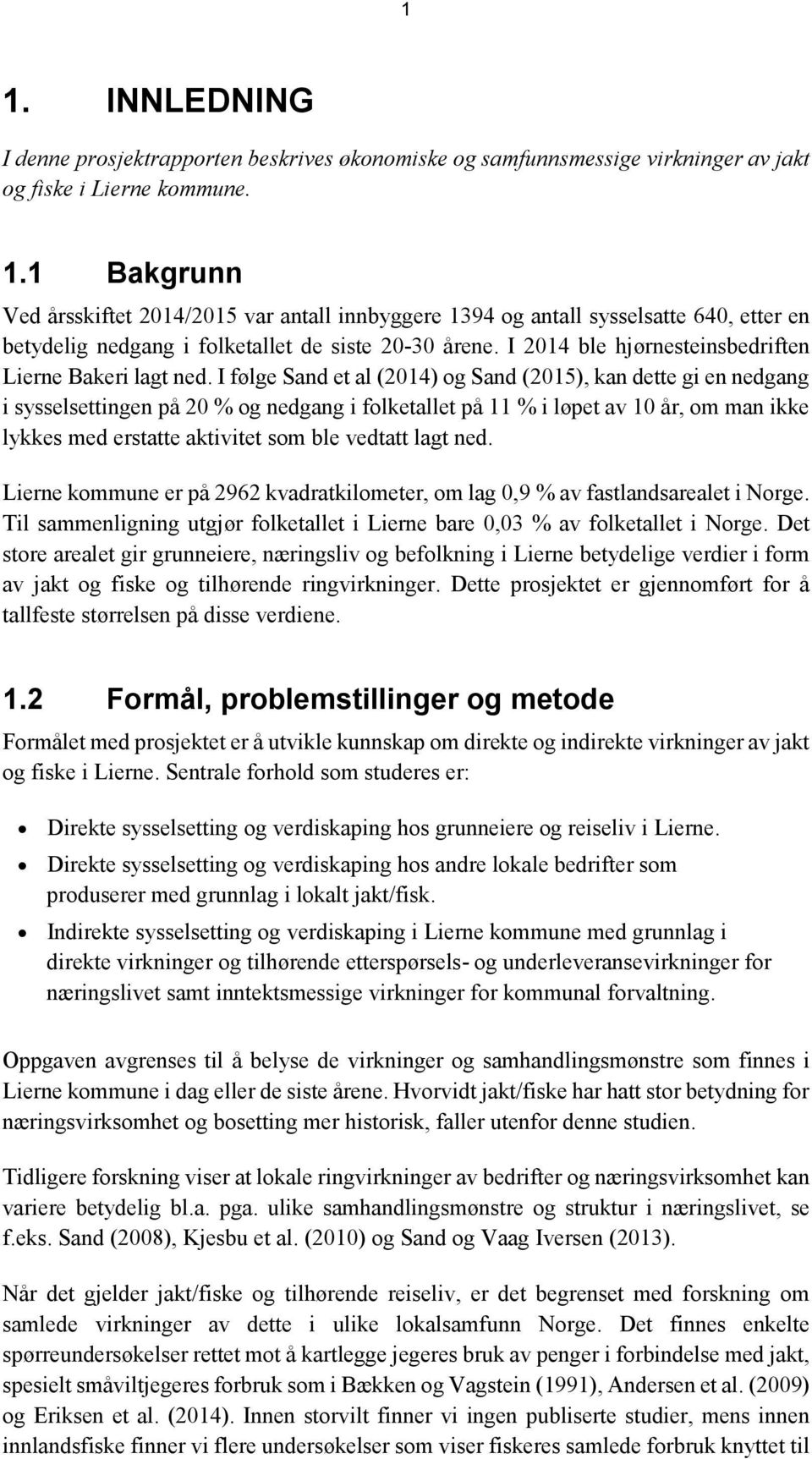 1

1. INNLEDNING

I denne prosjektrapporten beskrives økonomiske og samfunnsmessige virkninger av jakt og fiske i Lierne kommune.

1.1 Bakgrunn

Ved årsskiftet 2014/2015 var antall innbyggere 1394 og antall sysselsatte 640, etter en betydelig nedgang i folketallet de siste 20-30 årene. I 2014 ble hjørnesteinsbedriften Lierne Bakeri lagt ned. I følge Sand et al (2014) og Sand (2015), kan dette gi en nedgang i sysselsettingen på 20 % og nedgang i folketallet på 11 % i løpet av 10 år, om man ikke lykkes med erstatte aktivitet som ble vedtatt lagt ned.

Lierne kommune er på 2962 kvadratkilometer, om lag 0,9 % av fastlandsarealet i Norge. Til sammenligning utgjør folketallet i Lierne bare 0,03 % av folketallet i Norge. Det store arealet gir grunneiere, næringsliv og befolkning i Lierne betydelige verdier i form av jakt og fiske og tilhørende ringvirkninger. Dette prosjektet er gjennomført for å tallfeste størrelsen på disse verdiene.

1.2 Formål, problemstillinger og metode

Formålet med prosjektet er å utvikle kunnskap om direkte og indirekte virkninger av jakt og fiske i Lierne. Sentrale forhold som studeres er:

• Direkte sysselsetting og verdiskaping hos grunneiere og reiseliv i Lierne.
• Direkte sysselsetting og verdiskaping hos andre lokale bedrifter som produserer med grunnlag i lokalt jakt/fisk.
• Indirekte sysselsetting og verdiskaping i Lierne kommune med grunnlag i direkte virkninger og tilhørende etterspørsels- og underleveransevirkninger for næringslivet samt inntektsmessige virkninger for kommunal forvaltning.

Oppgaven avgrenses til å belyse de virkninger og samhandlingsmønstre som finnes i Lierne kommune i dag eller de siste årene. Hvorvidt jakt/fiske har hatt stor betydning for næringsvirksomhet og bosetting mer historisk, faller utenfor denne studien.

Tidligere forskning viser at lokale ringvirkninger av bedrifter og næringsvirksomhet kan variere betydelig bl.a. pga. ulike samhandlingsmønstre og struktur i næringslivet, se f.eks. Sand (2008), Kjesbu et al. (2010) og Sand og Vaag Iversen (2013).

Når det gjelder jakt/fiske og tilhørende reiseliv, er det begrenset med forskning om samlede virkninger av dette i ulike lokalsamfunn Norge. Det finnes enkelte spørreundersøkelser rettet mot å kartlegge jegeres bruk av penger i forbindelse med jakt, spesielt småviltjegeres forbruk som i Bækken og Vagstein (1991), Andersen et al. (2009) og Eriksen et al. (2014). Innen storvilt finner vi ingen publiserte studier, mens innen innlandsfiske finner vi flere undersøkelser som viser fiskeres samlede forbruk knyttet til